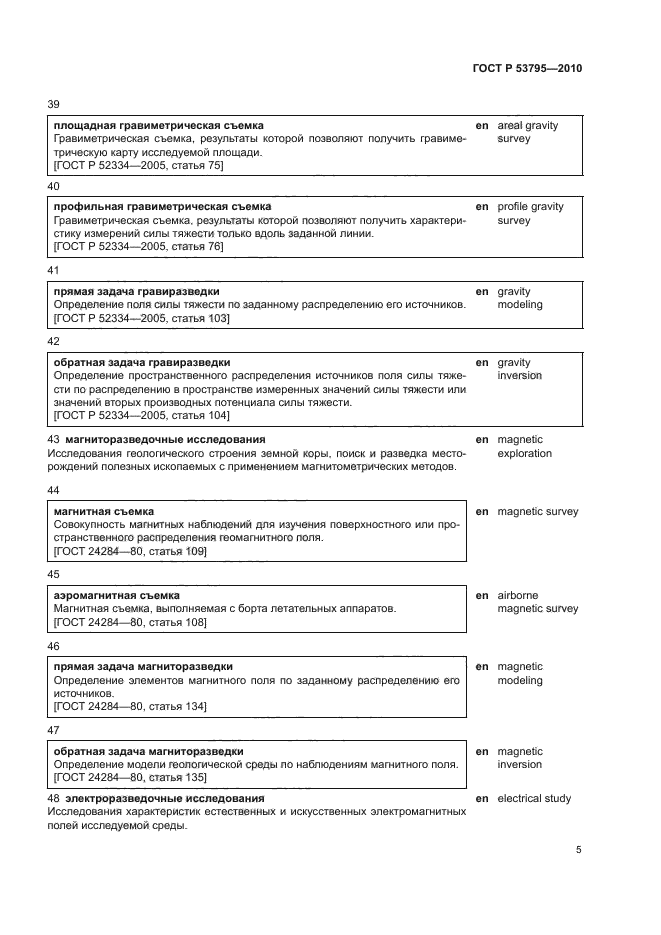 ГОСТ Р 53795—2010

39

площадная гравиметрическая съемка
Гравиметрическая съемка, результаты которой позволяют получить гравиметрическую карту исследуемой площади.
[ГОСТ Р 52334—2005, статья 75]

en areal gravity survey

40

профильная гравиметрическая съемка
Гравиметрическая съемка, результаты которой позволяют получить характеристику измерений силы тяжести только вдоль заданной линии.
[ГОСТ Р 52334—2005, статья 76]

en profile gravity survey

41

прямая задача гравиразведки
Определение поля силы тяжести по заданному распределению его источников.
[ГОСТ Р 52334—2005, статья 103]

en gravity modeling

42

обратная задача гравиразведки
Определение пространственного распределения источников поля силы тяжести по распределению в пространстве измеренных значений силы тяжести или значений вторых производных потенциала силы тяжести.
[ГОСТ Р 52334—2005, статья 104]

en gravity inversion

43 магниторазведочные исследования
Исследования геологического строения земной коры, поиск и разведка месторождений полезных ископаемых с применением магнитометрических методов.

en magnetic exploration

44

магнитная съемка
Совокупность магнитных наблюдений для изучения поверхностного или пространственного распределения геомагнитного поля.
[ГОСТ 24284—80, статья 109]

en magnetic survey

45

аэромагнитная съемка
Магнитная съемка, выполняемая с борта летательных аппаратов.
[ГОСТ 24284—80, статья 108]

en airborne magnetic survey

46

прямая задача магниторазведки
Определение элементов магнитного поля по заданному распределению его источников.
[ГОСТ 24284—80, статья 134]

en magnetic modeling

47

обратная задача магниторазведки
Определение модели геологической среды по наблюдениям магнитного поля.
[ГОСТ 24284—80, статья 135]

en magnetic inversion

48 электроразведочные исследования
Исследования характеристик естественных и искусственных электромагнитных полей исследуемой среды.

en electrical study

5